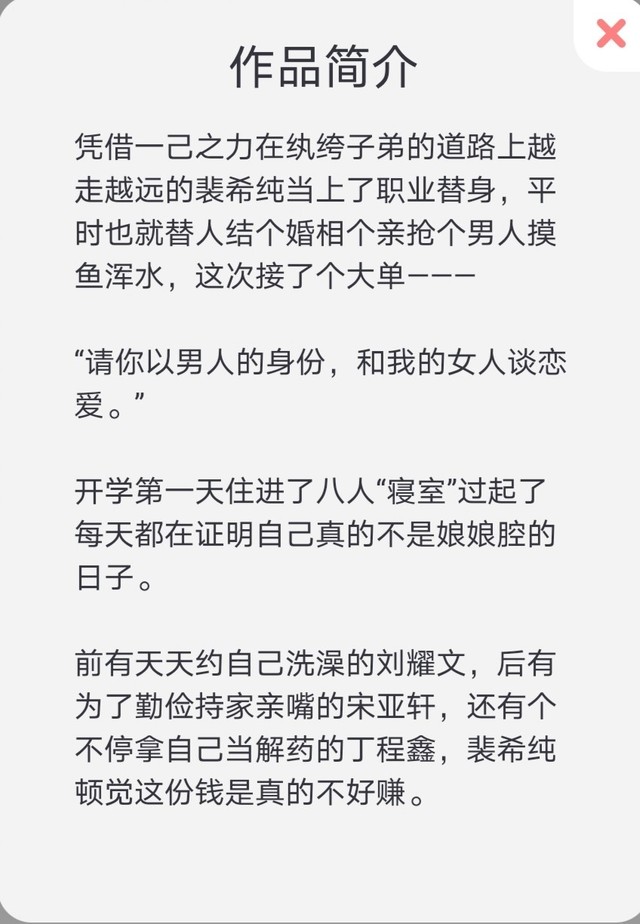 作品简介

凭借一己之力在纨绔子弟的道路上越走越远的裴希纯当上了职业替身，平时也就替人结个婚相个亲抢个男人摸鱼浑水，这次接了个大单———

“请你以男人的身份，和我的女人谈恋爱。”

开学第一天住进了八人“寝室”过起了每天都在证明自己真的不是娘娘腔的日子。

前有天天约自己洗澡的刘耀文，后有为了勤俭持家亲嘴的宋亚轩，还有个不停拿自己当解药的丁程鑫，裴希纯顿觉这份钱是真的不好赚。